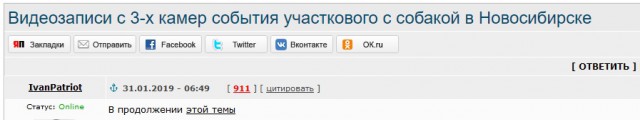 Видеозаписи с 3-х камер события участкового с собакой в Новосибирске

ЯП Закладки
Отправить
Facebook
Twitter
Вконтакте
OK.ru

[ ОТВЕТИТЬ ]

IvanPatriot
31.01.2019 - 06:49 [ 911 ] [ цитировать ]

Статус: Online

В продолжении этой темы